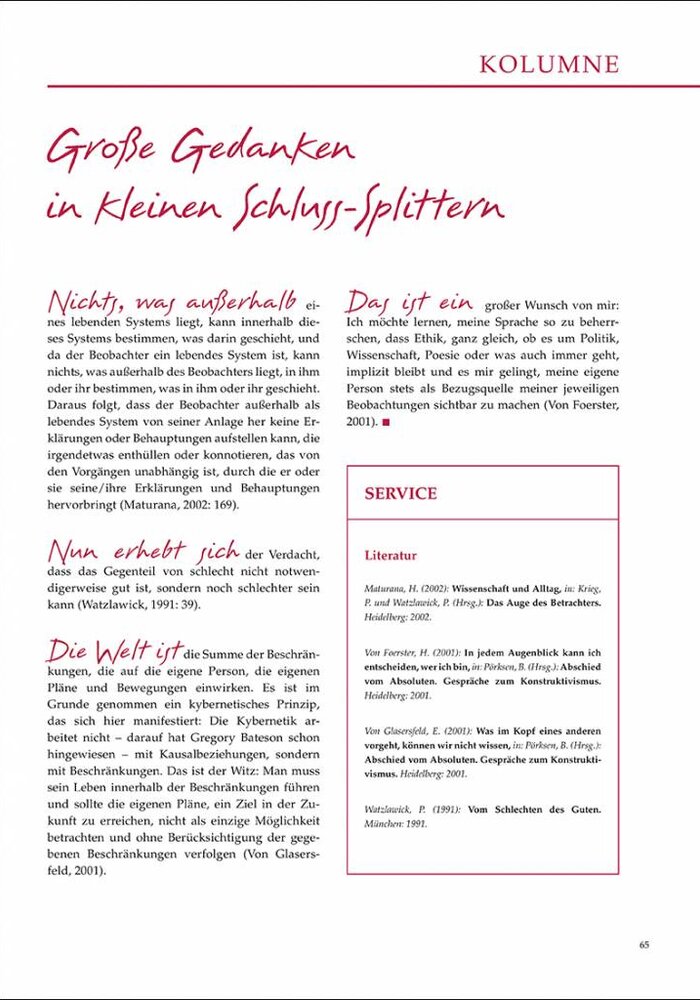 KOLUMNE

Große Gedanken in kleinen Schluss-Splittern

Nichts, was außerhalb eines lebenden Systems liegt, kann innerhalb dieses Systems bestimmen, was darin geschieht, und da der Beobachter ein lebendes System ist, kann nichts, was außerhalb des Beobachters liegt, in ihm oder ihr bestimmen, was in ihm oder ihr geschieht. Daraus folgt, dass der Beobachter außerhalb als lebendes System von seiner Anlage her keine Erklärungen oder Behauptungen aufstellen kann, die irgendetwas enthüllen oder konnotieren, das von den Vorgängen unabhängig ist, durch die er oder sie seine/ihre Erklärungen und Behauptungen hervorbringt (Maturana, 2002: 169).

Nun erhebt sich der Verdacht, dass das Gegenteil von schlecht nicht notwendigerweise gut ist, sondern noch schlechter sein kann (Watzlawick, 1991: 39).

Die Welt ist die Summe der Beschränkungen, die auf die eigene Person, die eigenen Pläne und Bewegungen einwirken. Es ist im Grunde genommen ein kybernetisches Prinzip, das sich hier manifestiert: Die Kybernetik arbeitet nicht – darauf hat Gregory Bateson schon hingewiesen – mit Kausalbeziehungen, sondern mit Beschränkungen. Das ist der Witz: Man muss sein Leben innerhalb der Beschränkungen führen und sollte die eigenen Pläne, ein Ziel in der Zukunft zu erreichen, nicht als einzige Möglichkeit betrachten und ohne Berücksichtigung der gegebenen Beschränkungen verfolgen (Von Glasersfeld, 2001).

Das ist ein großer Wunsch von mir: Ich möchte lernen, meine Sprache so zu beherrschen, dass Ethik, ganz gleich, ob es um Politik, Wissenschaft, Poesie oder was auch immer geht, implizit bleibt und es mir gelingt, meine eigene Person stets als Bezugsquelle meiner jeweiligen Beobachtungen sichtbar zu machen (Von Foerster, 2001). ■

SERVICE

Literatur

Maturana, H. (2002): Wissenschaft und Alltag, in: Krieg, P. und Watzlawick, P. (Hrsg.): Das Auge des Betrachters. Heidelberg: 2002.

Von Foerster, H. (2001): In jedem Augenblick kann ich entscheiden, wer ich bin, in: Pörksen, B. (Hrsg.): Abschied vom Absoluten. Gespräche zum Konstruktivismus. Heidelberg: 2001.

Von Glasersfeld, E. (2001): Was im Kopf eines anderen vorgeht, können wir nicht wissen, in: Pörksen, B. (Hrsg.): Abschied vom Absoluten. Gespräche zum Konstruktivismus. Heidelberg: 2001.

Watzlawick, P. (1991): Vom Schlechten des Guten. München: 1991.

65